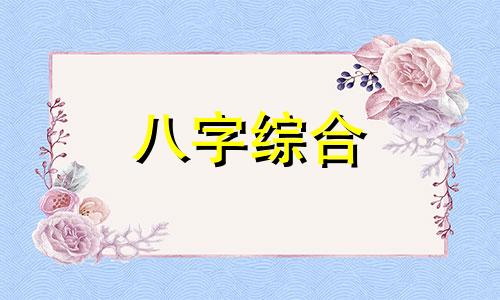 八字综合